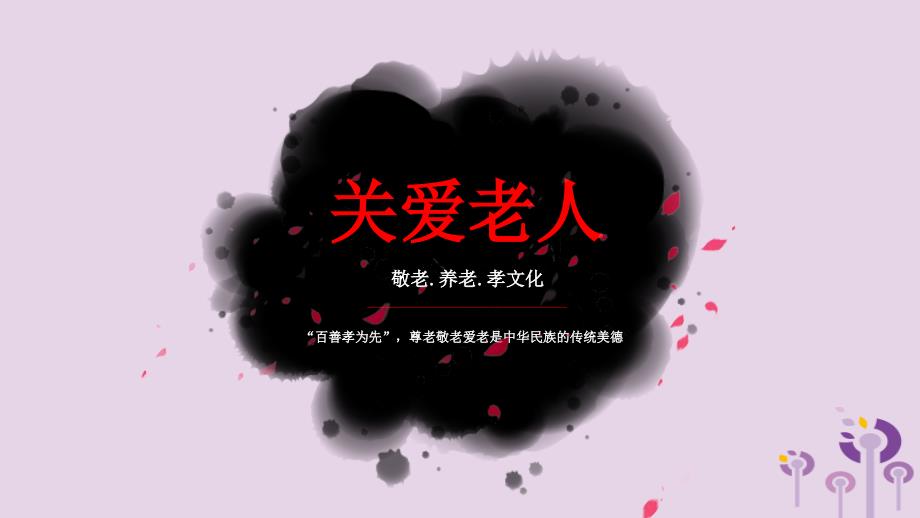 关爱老人

敬老. 养老. 孝文化

“百善孝为先”，尊老敬老爱老是中华民族的传统美德